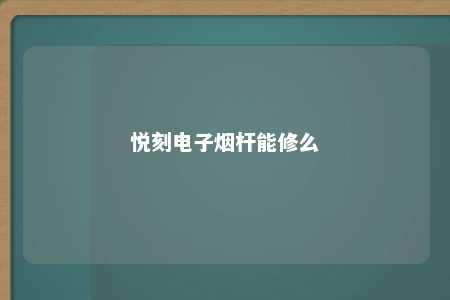 悦刻电子烟杆能修么